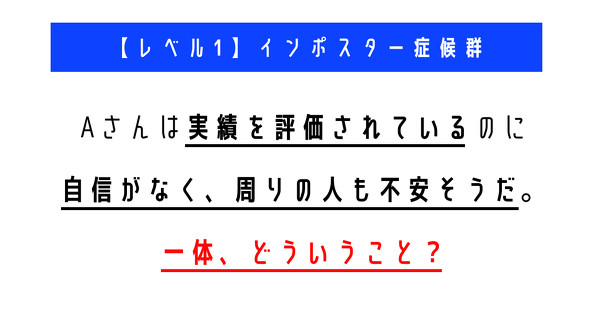 【レベル1】インポスター症候群

Aさんは実績を評価されているのに

自信がなく、周りの人も不安そうだ。

一体、どういうこと？